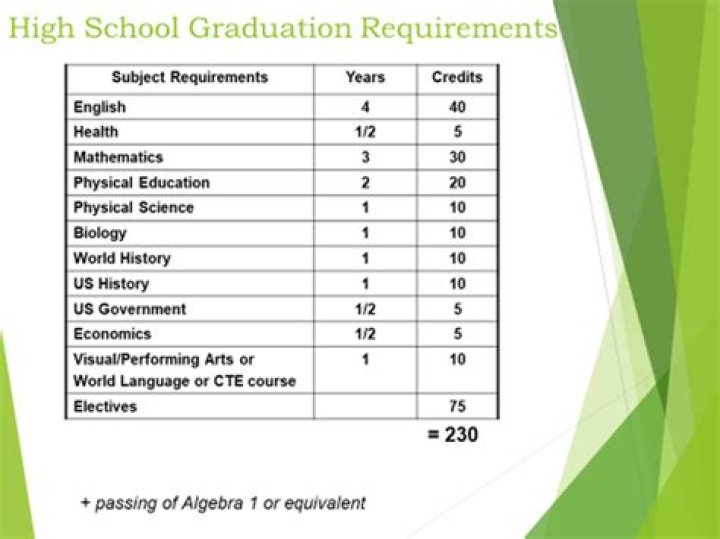 High School Graduation Requirements

| Subject Requirements | Years | Credits |
|---|---|---|
| English | 4 | 40 |
| Health | 1/2 | 5 |
| Mathematics | 3 | 30 |
| Physical Education | 2 | 20 |
| Physical Science | 1 | 10 |
| Biology | 1 | 10 |
| World History | 1 | 10 |
| US History | 1 | 10 |
| US Government | 1/2 | 5 |
| Economics | 1/2 | 5 |
| Visual/Performing Arts or World Language or CTE course | 1 | 10 |
| Electives | | 75 |

= 230

+ passing of Algebra 1 or equivalent